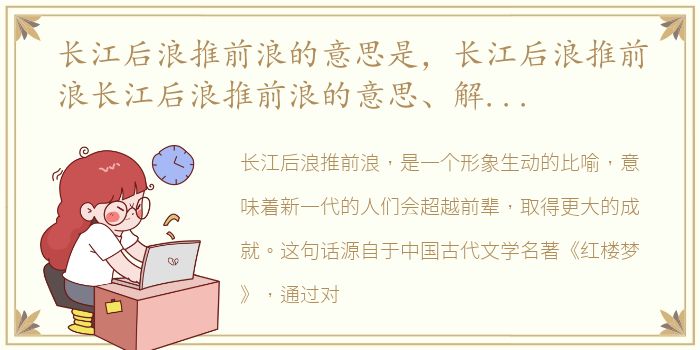 长江后浪推前浪的意思是，长江后浪推前浪长江后浪推前浪的意思、解...

长江后浪推前浪，是一个形象生动的比喻，意味着新一代的人们会超越前辈，取得更大的成就。这句话源自于中国古代文学名著《红楼梦》，通过对